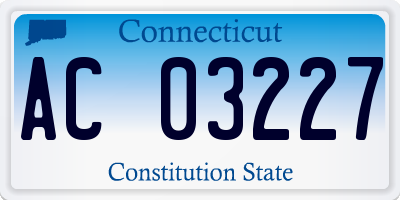 Connecticut

AC 03227

Constitution State